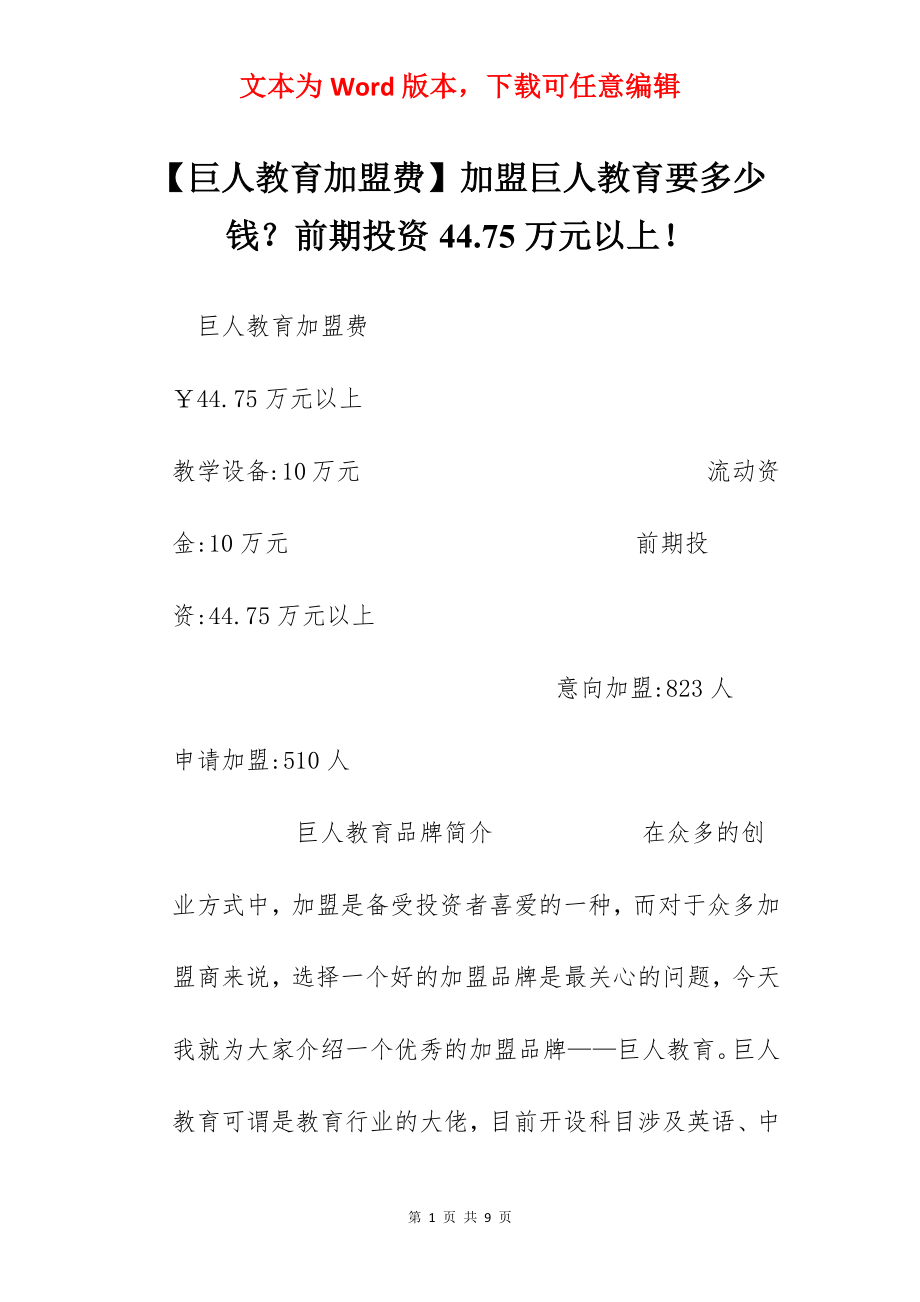 文本为 Word 版本，下载可任意编辑

【巨人教育加盟费】加盟巨人教育要多少钱？前期投资 44.75 万元以上！

巨人教育加盟费

￥44.75 万元以上

教学设备:10 万元 流动资金:10 万元 前期投资:44.75 万元以上

意向加盟:823 人

申请加盟:510 人

巨人教育品牌简介 在众多的创业方式中，加盟是备受投资者喜爱的一种，而对于众多加盟商来说，选择一个好的加盟品牌是最关心的问题，今天我就为大家介绍一个优秀的加盟品牌——巨人教育。巨人教育可谓是教育行业的大佬，目前开设科目涉及英语、中

第 1 页 共 9 页